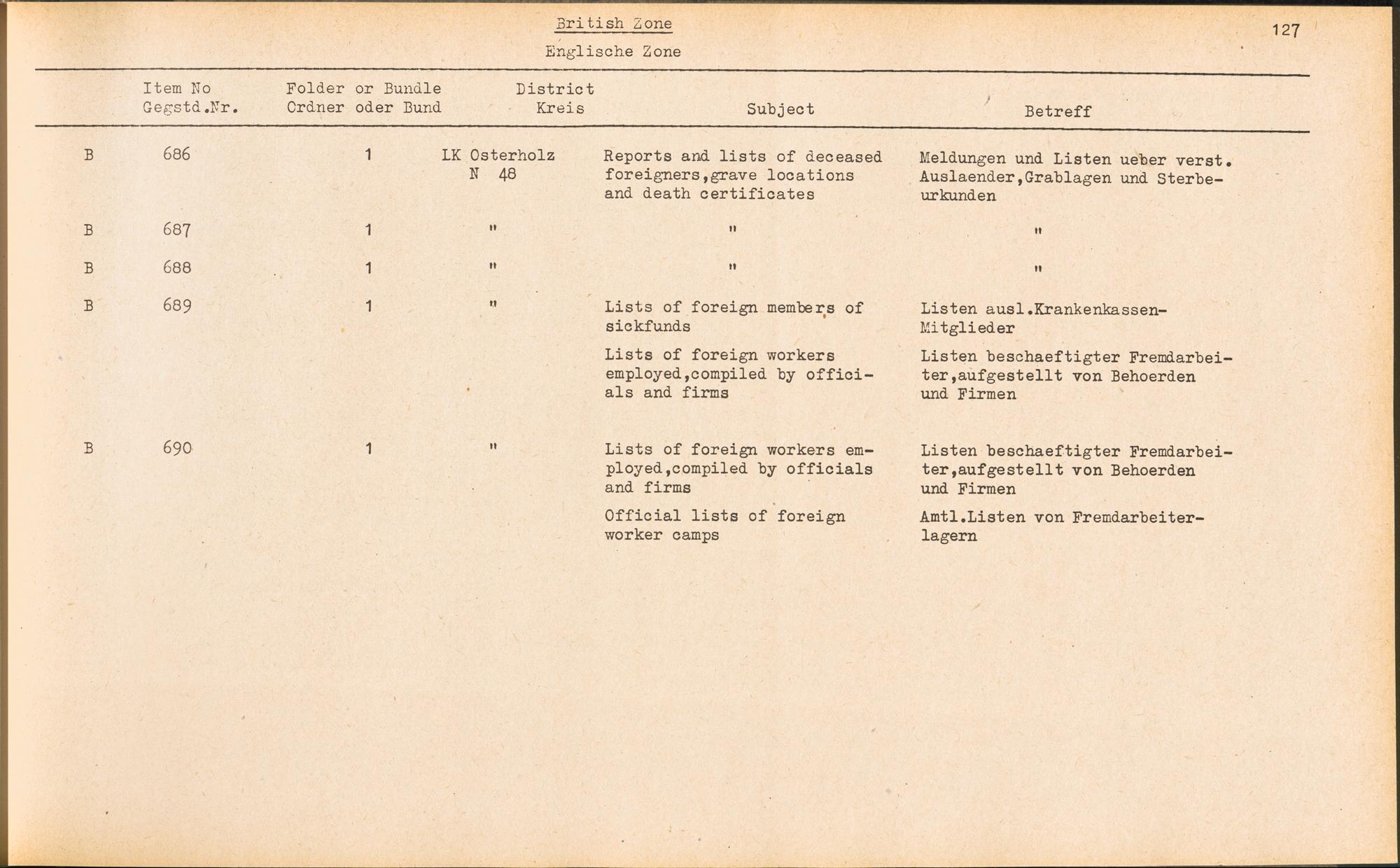 British Zone

Englische Zone

127

| | Item No Gegstd.Nr. | Folder or Bundle Ordner oder Bund | District Kreis | Subject | Betreff |
|---|---|---|---|---|---|
| B | 686 | 1 | LK Osterholz N 48 | Reports and lists of deceased foreigners,grave locations and death certificates | Meldungen und Listen ueber verst. Auslaender,Grablagen und Sterbeurkunden |
| B | 687 | 1 | " | " | " |
| B | 688 | 1 | " | " | " |
| B | 689 | 1 | " | Lists of foreign members of sickfunds | Listen ausl.Krankenkassen-Mitglieder |
| | | | | Lists of foreign workers employed,compiled by officials and firms | Listen beschaeftigter Fremdarbeiter,aufgestellt von Behoerden und Firmen |
| B | 690 | 1 | " | Lists of foreign workers employed,compiled by officials and firms | Listen beschaeftigter Fremdarbeiter,aufgestellt von Behoerden und Firmen |
| | | | | Official lists of foreign worker camps | Amtl.Listen von Fremdarbeiterlagern |